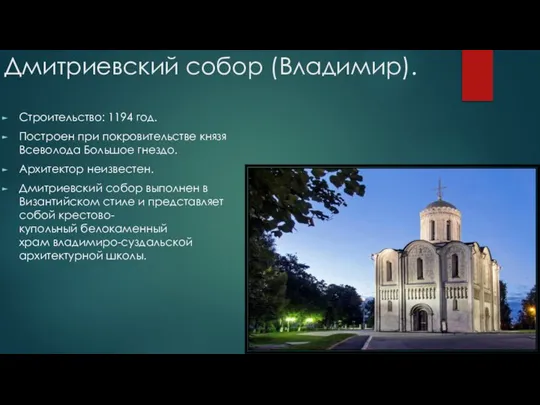 Дмитриевский собор (Владимир).

Строительство: 1194 год.

Построен при покровительстве князя Всеволода Большое гнездо.

Архитектор неизвестен.

Дмитриевский собор выполнен в Византийском стиле и представляет собой крестово-купольный белокаменный храм владимиро-суздальской архитектурной школы.